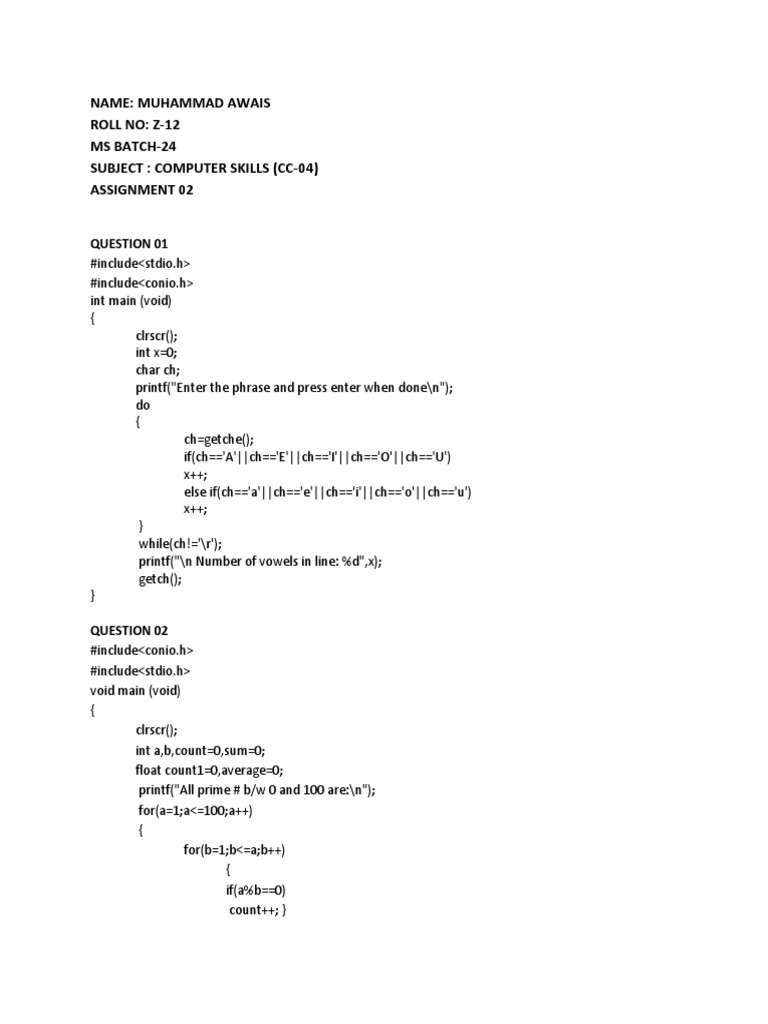 NAME: MUHAMMAD AWAIS
ROLL NO: Z-12
MS BATCH-24
SUBJECT : COMPUTER SKILLS (CC-04)
ASSIGNMENT 02

QUESTION 01
#include<stdio.h>
#include<conio.h>
int main (void)
{
clrscr();
int x=0;
char ch;
printf("Enter the phrase and press enter when done\n");
do
{
ch=getche();
if(ch=='A'||ch=='E'||ch=='I'||ch=='O'||ch=='U')
x++;
else if(ch=='a'||ch=='e'||ch=='i'||ch=='o'||ch=='u')
x++;
}
while(ch!='\r');
printf("\n Number of vowels in line: %d",x);
getch();
}

QUESTION 02
#include<conio.h>
#include<stdio.h>
void main (void)
{
clrscr();
int a,b,count=0,sum=0;
float count1=0,average=0;
printf("All prime # b/w 0 and 100 are:\n");
for(a=1;a<=100;a++)
{
for(b=1;b<=a;b++)
{
if(a%b==0)
count++; }